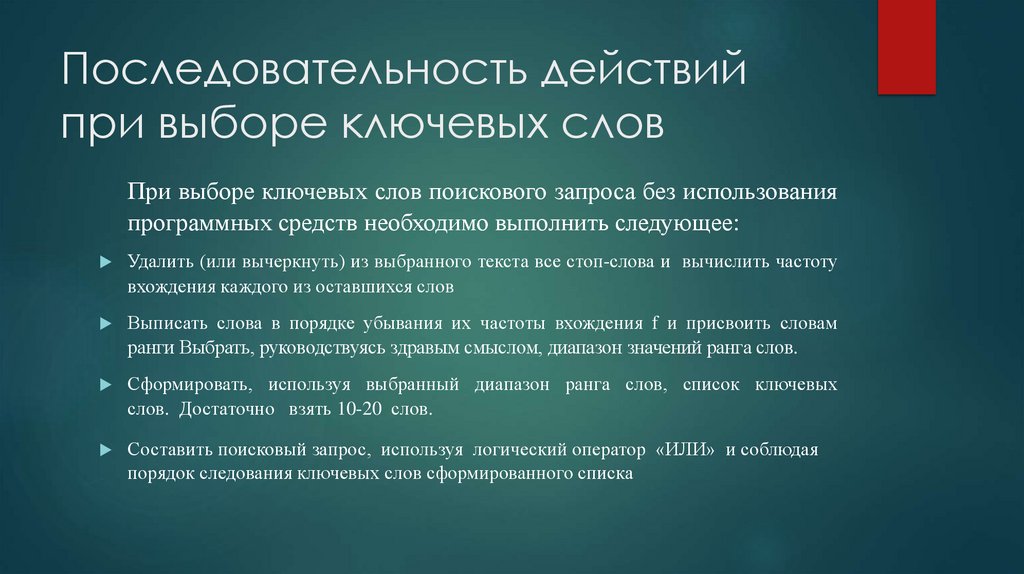 Последовательность действий при выборе ключевых слов

При выборе ключевых слов поискового запроса без использования программных средств необходимо выполнить следующее:

Удалить (или вычеркнуть) из выбранного текста все стоп-слова и вычислить частоту вхождения каждого из оставшихся слов

Выписать слова в порядке убывания их частоты вхождения f и присвоить словам ранги Выбрать, руководствуясь здравым смыслом, диапазон значений ранга слов.

Сформировать, используя выбранный диапазон ранга слов, список ключевых слов. Достаточно взять 10-20 слов.

Составить поисковый запрос, используя логический оператор «ИЛИ» и соблюдая порядок следования ключевых слов сформированного списка